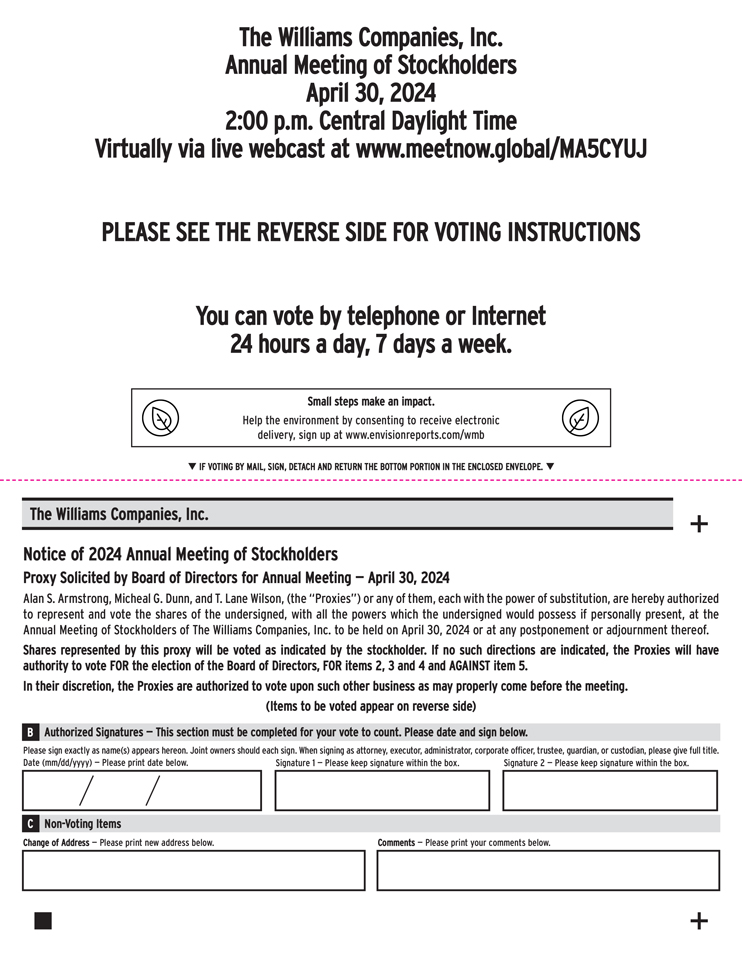 The Williams Companies, Inc.
Annual Meeting of Stockholders
April 30, 2024
2:00 p.m. Central Daylight Time
Virtually via live webcast at www.meetnow.global/MA5CYUJ

PLEASE SEE THE REVERSE SIDE FOR VOTING INSTRUCTIONS

You can vote by telephone or Internet
24 hours a day, 7 days a week.

Small steps make an impact.
Help the environment by consenting to receive electronic delivery, sign up at www.envisionreports.com/wmb

▼ IF VOTING BY MAIL, SIGN, DETACH AND RETURN THE BOTTOM PORTION IN THE ENCLOSED ENVELOPE. ▼

The Williams Companies, Inc.

+

Notice of 2024 Annual Meeting of Stockholders

Proxy Solicited by Board of Directors for Annual Meeting — April 30, 2024

Alan S. Armstrong, Micheal G. Dunn, and T. Lane Wilson, (the "Proxies") or any of them, each with the power of substitution, are hereby authorized to represent and vote the shares of the undersigned, with all the powers which the undersigned would possess if personally present, at the Annual Meeting of Stockholders of The Williams Companies, Inc. to be held on April 30, 2024 or at any postponement or adjournment thereof.

Shares represented by this proxy will be voted as indicated by the stockholder. If no such directions are indicated, the Proxies will have authority to vote FOR the election of the Board of Directors, FOR items 2, 3 and 4 and AGAINST item 5.

In their discretion, the Proxies are authorized to vote upon such other business as may properly come before the meeting.

(Items to be voted appear on reverse side)

B Authorized Signatures — This section must be completed for your vote to count. Please date and sign below.

Please sign exactly as name(s) appears hereon. Joint owners should each sign. When signing as attorney, executor, administrator, corporate officer, trustee, guardian, or custodian, please give full title.

Date (mm/dd/yyyy) — Please print date below.

/ /

Signature 1 — Please keep signature within the box.

Signature 2 — Please keep signature within the box.

C Non-Voting Items

Change of Address — Please print new address below.

Comments — Please print your comments below.

+